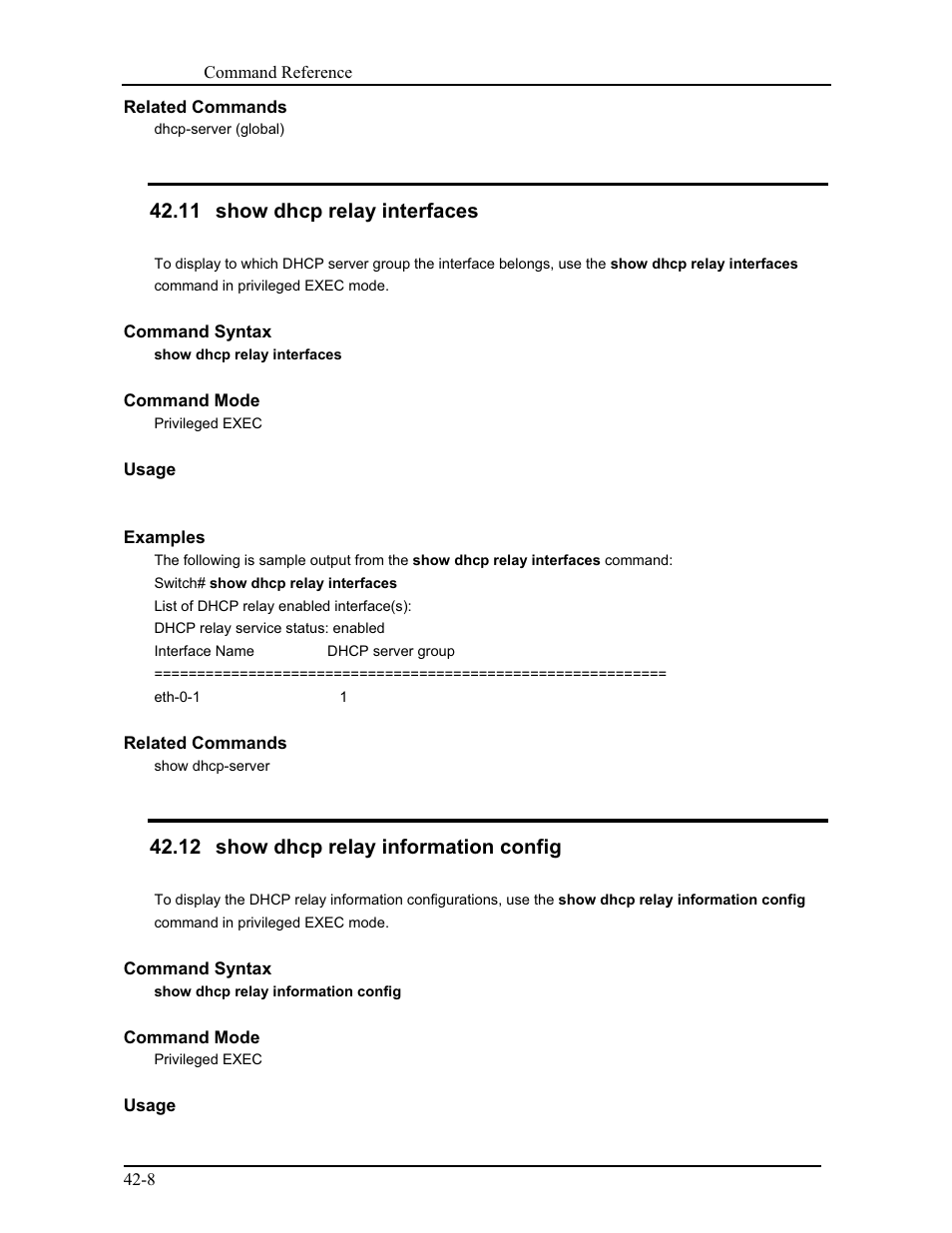 Command Reference

Related Commands

dhcp-server (global)

42.11 show dhcp relay interfaces

To display to which DHCP server group the interface belongs, use the show dhcp relay interfaces command in privileged EXEC mode.

Command Syntax

show dhcp relay interfaces

Command Mode

Privileged EXEC

Usage

Examples

The following is sample output from the show dhcp relay interfaces command:

Switch# show dhcp relay interfaces

List of DHCP relay enabled interface(s):

DHCP relay service status: enabled

Interface Name DHCP server group

============================================================

eth-0-1 1

Related Commands

show dhcp-server

42.12 show dhcp relay information config

To display the DHCP relay information configurations, use the show dhcp relay information config command in privileged EXEC mode.

Command Syntax

show dhcp relay information config

Command Mode

Privileged EXEC

Usage

42-8